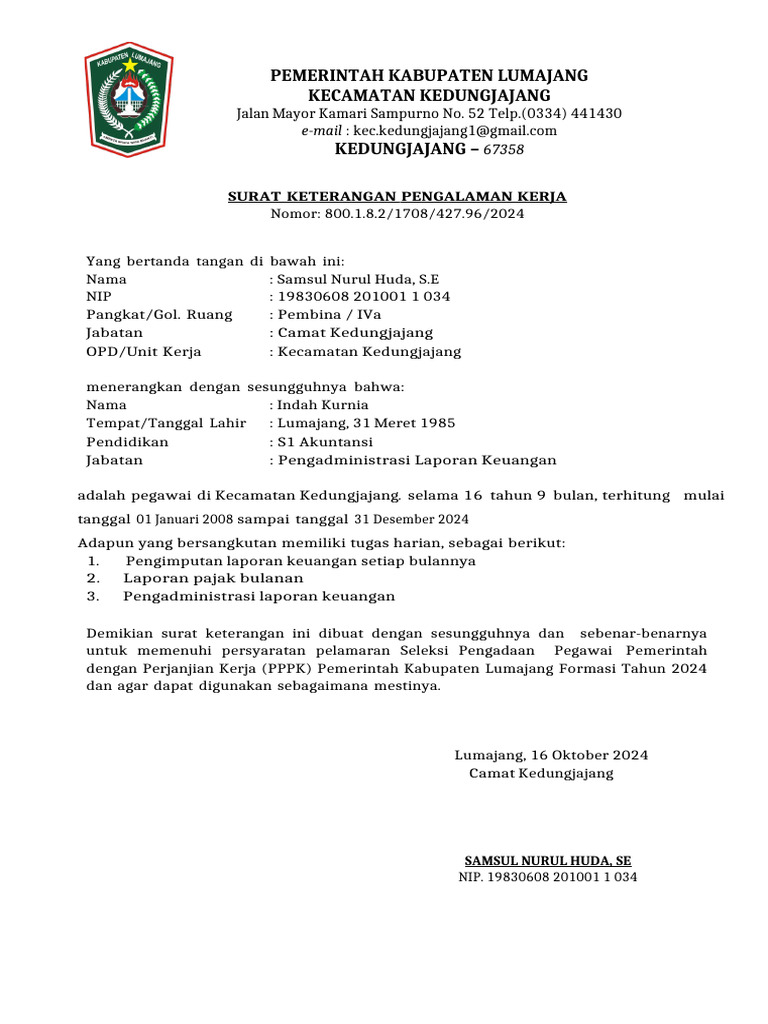 KABUPATEN LUMAJANG

PEMERINTAH KABUPATEN LUMAJANG
KECAMATAN KEDUNGJAJANG
Jalan Mayor Kamari Sampurno No. 52 Telp.(0334) 441430
e-mail : kec.kedungjajang1@gmail.com
KEDUNGJAJANG – 67358

SURAT KETERANGAN PENGALAMAN KERJA
Nomor: 800.1.8.2/1708/427.96/2024

Yang bertanda tangan di bawah ini:
Nama : Samsul Nurul Huda, S.E
NIP : 19830608 201001 1 034
Pangkat/Gol. Ruang : Pembina / IVa
Jabatan : Camat Kedungjajang
OPD/Unit Kerja : Kecamatan Kedungjajang

menerangkan dengan sesungguhnya bahwa:
Nama : Indah Kurnia
Tempat/Tanggal Lahir : Lumajang, 31 Meret 1985
Pendidikan : S1 Akuntansi
Jabatan : Pengadministrasi Laporan Keuangan

adalah pegawai di Kecamatan Kedungjajang. selama 16 tahun 9 bulan, terhitung mulai tanggal 01 Januari 2008 sampai tanggal 31 Desember 2024

Adapun yang bersangkutan memiliki tugas harian, sebagai berikut:
1. Pengimputan laporan keuangan setiap bulannya
2. Laporan pajak bulanan
3. Pengadministrasi laporan keuangan

Demikian surat keterangan ini dibuat dengan sesungguhnya dan sebenar-benarnya untuk memenuhi persyaratan pelamaran Seleksi Pengadaan Pegawai Pemerintah dengan Perjanjian Kerja (PPPK) Pemerintah Kabupaten Lumajang Formasi Tahun 2024 dan agar dapat digunakan sebagaimana mestinya.

Lumajang, 16 Oktober 2024
Camat Kedungjajang

SAMSUL NURUL HUDA, SE
NIP. 19830608 201001 1 034